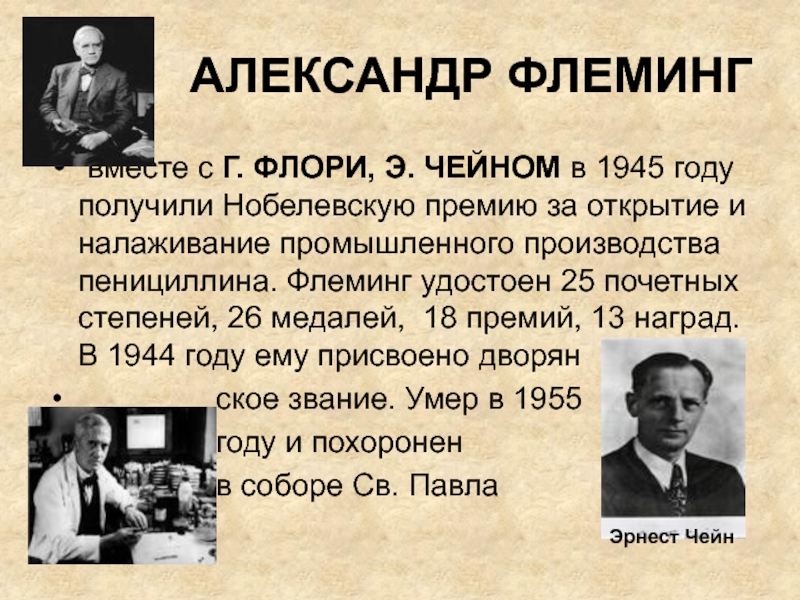 АЛЕКСАНДР ФЛЕМИНГ

• вместе с Г. ФЛОРИ, Э. ЧЕЙНОМ в 1945 году получили Нобелевскую премию за открытие и налаживание промышленного производства пенициллина. Флеминг удостоен 25 почетных степеней, 26 медалей, 18 премий, 13 наград. В 1944 году ему присвоено дворян

• ское звание. Умер в 1955 году и похоронен в соборе Св. Павла

Эрнест Чейн